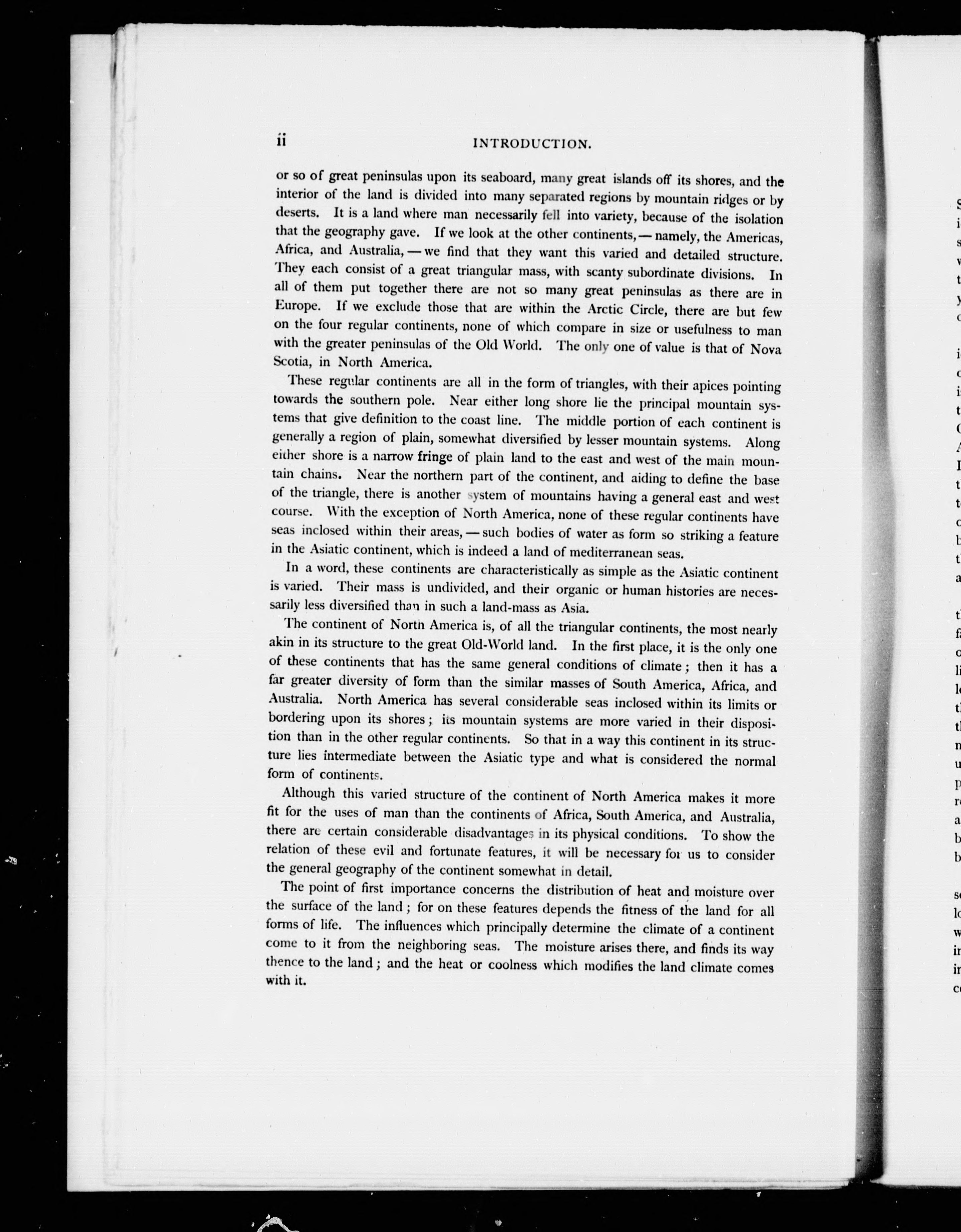 ii INTRODUCTION.

or so of great peninsulas upon its seaboard, many great islands off its shores, and the interior of the land is divided into many separated regions by mountain ridges or by deserts. It is a land where man necessarily fell into variety, because of the isolation that the geography gave. If we look at the other continents, — namely, the Americas, Africa, and Australia, — we find that they want this varied and detailed structure. They each consist of a great triangular mass, with scanty subordinate divisions. In all of them put together there are not so many great peninsulas as there are in Europe. If we exclude those that are within the Arctic Circle, there are but few on the four regular continents, none of which compare in size or usefulness to man with the greater peninsulas of the Old World. The only one of value is that of Nova Scotia, in North America.

These regular continents are all in the form of triangles, with their apices pointing towards the southern pole. Near either long shore lie the principal mountain systems that give definition to the coast line. The middle portion of each continent is generally a region of plain, somewhat diversified by lesser mountain systems. Along either shore is a narrow fringe of plain land to the east and west of the main mountain chains. Near the northern part of the continent, and aiding to define the base of the triangle, there is another system of mountains having a general east and west course. With the exception of North America, none of these regular continents have seas inclosed within their areas, — such bodies of water as form so striking a feature in the Asiatic continent, which is indeed a land of mediterranean seas.

In a word, these continents are characteristically as simple as the Asiatic continent is varied. Their mass is undivided, and their organic or human histories are necessarily less diversified than in such a land-mass as Asia.

The continent of North America is, of all the triangular continents, the most nearly akin in its structure to the great Old-World land. In the first place, it is the only one of these continents that has the same general conditions of climate; then it has a far greater diversity of form than the similar masses of South America, Africa, and Australia. North America has several considerable seas inclosed within its limits or bordering upon its shores; its mountain systems are more varied in their disposition than in the other regular continents. So that in a way this continent in its structure lies intermediate between the Asiatic type and what is considered the normal form of continents.

Although this varied structure of the continent of North America makes it more fit for the uses of man than the continents of Africa, South America, and Australia, there are certain considerable disadvantages in its physical conditions. To show the relation of these evil and fortunate features, it will be necessary for us to consider the general geography of the continent somewhat in detail.

The point of first importance concerns the distribution of heat and moisture over the surface of the land; for on these features depends the fitness of the land for all forms of life. The influences which principally determine the climate of a continent come to it from the neighboring seas. The moisture arises there, and finds its way thence to the land; and the heat or coolness which modifies the land climate comes with it.